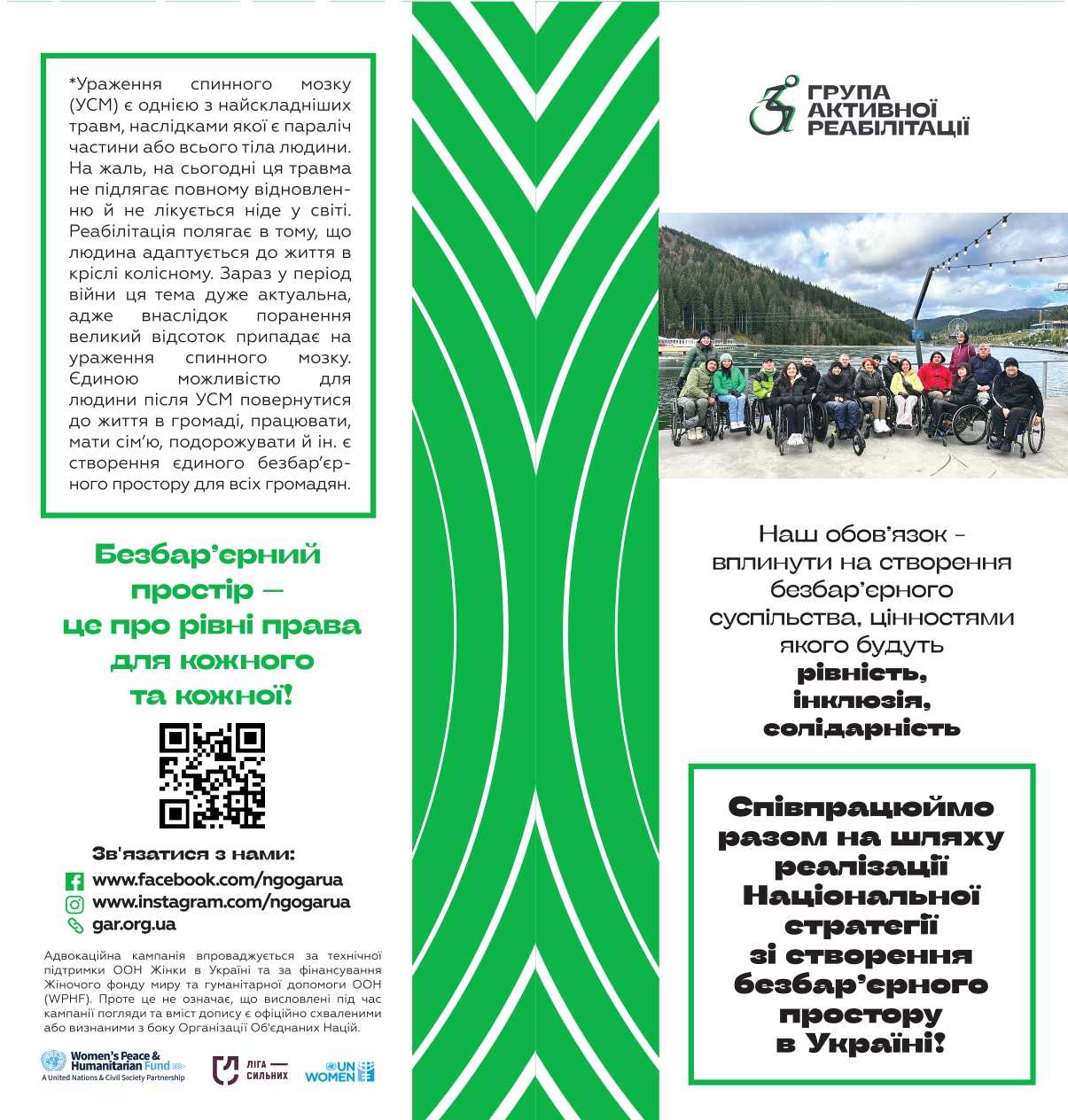 *Ураження спинного мозку (УСМ) є однією з найскладніших травм, наслідками якої є параліч частини або всього тіла людини. На жаль, на сьогодні ця травма не підлягає повному відновленню й не лікується ніде у світі. Реабілітація полягає в тому, що людина адаптується до життя в кріслі колісному. Зараз у період війни ця тема дуже актуальна, адже внаслідок поранення великий відсоток припадає на ураження спинного мозку. Єдиною можливістю для людини після УСМ повернутися до життя в громаді, працювати, мати сім'ю, подорожувати й ін. є створення єдиного безбар'єрного простору для всіх громадян.

Безбар'єрний простір — це про рівні права для кожного та кожної!

Зв'язатися з нами:
www.facebook.com/ngogarua
www.instagram.com/ngogarua
gar.org.ua

Адвокаційна кампанія впроваджується за технічної підтримки ООН Жінки в Україні та за фінансування Жіночого фонду миру та гуманітарної допомоги ООН (WPHF). Проте це не означає, що висловлені під час кампанії погляди та вміст допису є офіційно схваленими або визнаними з боку Організації Об'єднаних Націй.

Women's Peace & Humanitarian Fund
A United Nations & Civil Society Partnership

ЛІГА СИЛЬНИХ

UN WOMEN

ГРУПА АКТИВНОЇ РЕАБІЛІТАЦІЇ

Наш обов'язок – вплинути на створення безбар'єрного суспільства, цінностями якого будуть рівність, інклюзія, солідарність

Співпрацюймо разом на шляху реалізації Національної стратегії зі створення безбар'єрного простору в Україні!